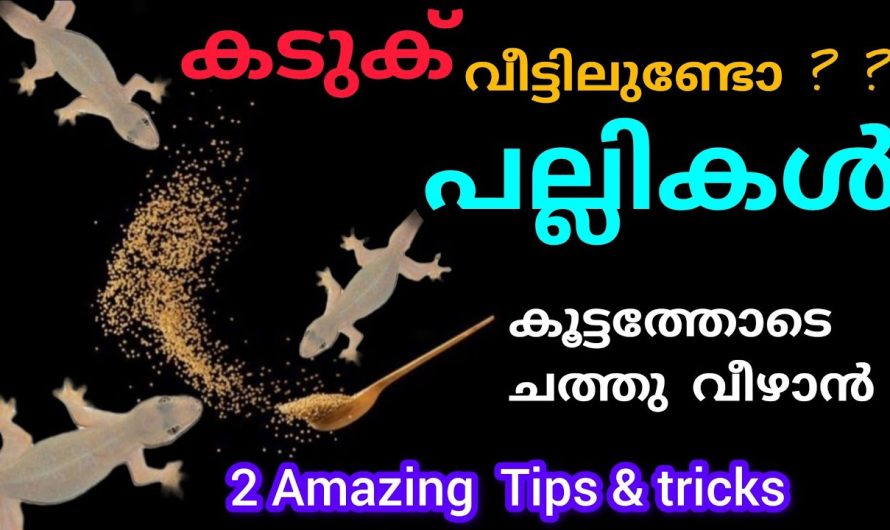 കടുക് വീട്ടിലുണ്ടോ ? ?
പല്ലികൾ
കൂട്ടത്തോടെ
ചത്തു വീഴാൻ
2 Amazing Tips & tricks